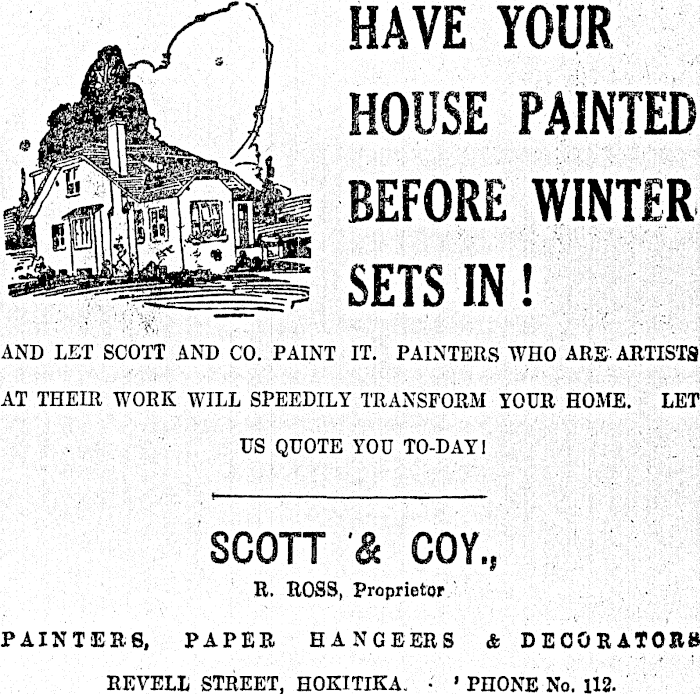 HAVE YOUR HOUSE PAINTED BEFORE WINTER SETS IN !

AND LET SCOTT AND CO. PAINT IT. PAINTERS WHO ARE ARTISTS AT THEIR WORK WILL SPEEDILY TRANSFORM YOUR HOME. LET US QUOTE YOU TO-DAY!

SCOTT & COY.,

R. ROSS, Proprietor

PAINTERS, PAPER HANGEERS & DECORATORS

REVELL STREET, HOKITIKA. 'PHONE No. 112.